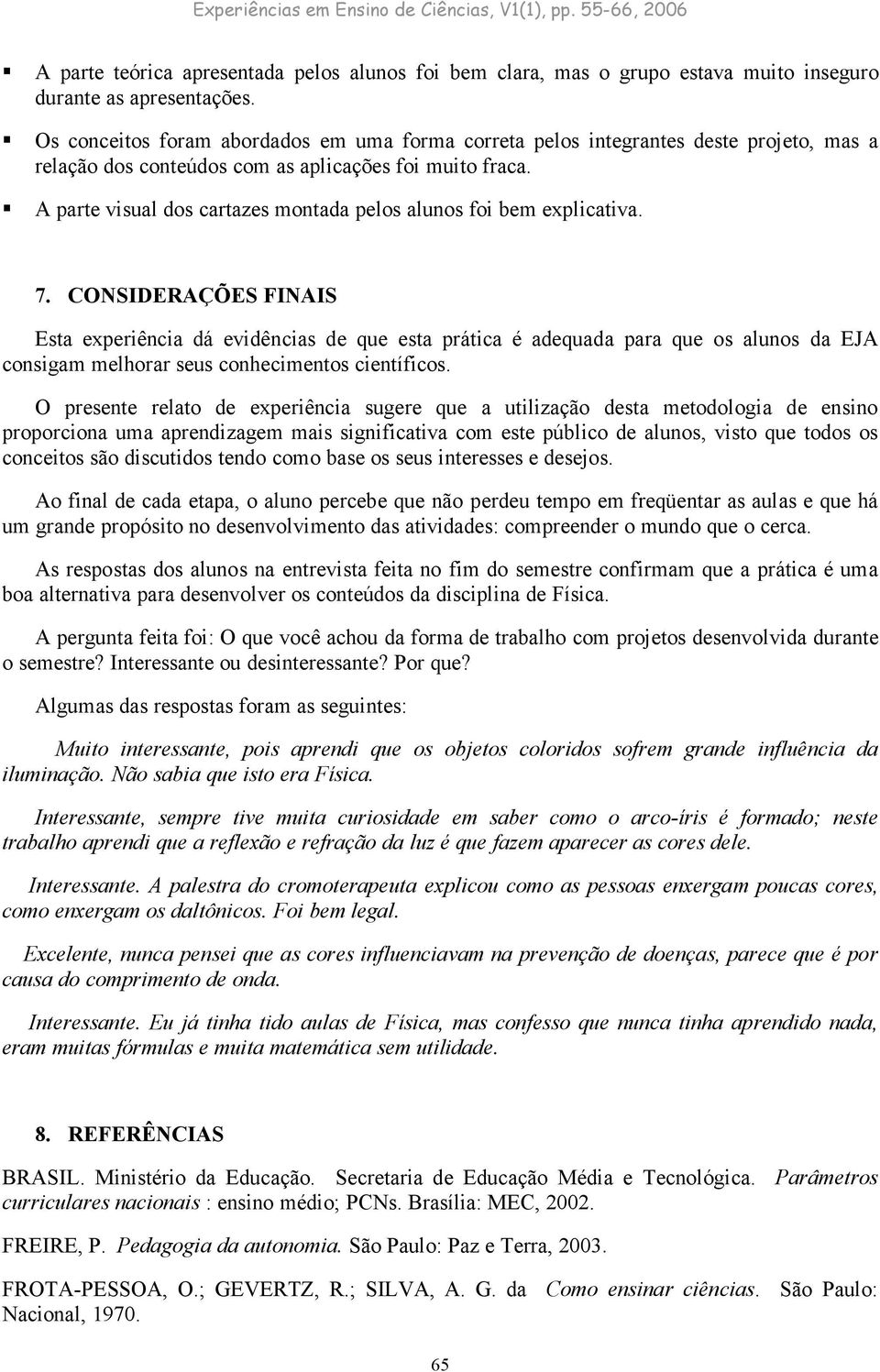 Experiências em Ensino de Ciências, V1(1), pp. 55-66, 2006

▪ A parte teórica apresentada pelos alunos foi bem clara, mas o grupo estava muito inseguro durante as apresentações.

▪ Os conceitos foram abordados em uma forma correta pelos integrantes deste projeto, mas a relação dos conteúdos com as aplicações foi muito fraca.

▪ A parte visual dos cartazes montada pelos alunos foi bem explicativa.

7. CONSIDERAÇÕES FINAIS

Esta experiência dá evidências de que esta prática é adequada para que os alunos da EJA consigam melhorar seus conhecimentos científicos.

O presente relato de experiência sugere que a utilização desta metodologia de ensino proporciona uma aprendizagem mais significativa com este público de alunos, visto que todos os conceitos são discutidos tendo como base os seus interesses e desejos.

Ao final de cada etapa, o aluno percebe que não perdeu tempo em freqüentar as aulas e que há um grande propósito no desenvolvimento das atividades: compreender o mundo que o cerca.

As respostas dos alunos na entrevista feita no fim do semestre confirmam que a prática é uma boa alternativa para desenvolver os conteúdos da disciplina de Física.

A pergunta feita foi: O que você achou da forma de trabalho com projetos desenvolvida durante o semestre? Interessante ou desinteressante? Por que?

Algumas das respostas foram as seguintes:

Muito interessante, pois aprendi que os objetos coloridos sofrem grande influência da iluminação. Não sabia que isto era Física.

Interessante, sempre tive muita curiosidade em saber como o arco-íris é formado; neste trabalho aprendi que a reflexão e refração da luz é que fazem aparecer as cores dele.

Interessante. A palestra do cromoterapeuta explicou como as pessoas enxergam poucas cores, como enxergam os daltônicos. Foi bem legal.

Excelente, nunca pensei que as cores influenciavam na prevenção de doenças, parece que é por causa do comprimento de onda.

Interessante. Eu já tinha tido aulas de Física, mas confesso que nunca tinha aprendido nada, eram muitas fórmulas e muita matemática sem utilidade.

8. REFERÊNCIAS

BRASIL. Ministério da Educação. Secretaria de Educação Média e Tecnológica. Parâmetros curriculares nacionais : ensino médio; PCNs. Brasília: MEC, 2002.

FREIRE, P. Pedagogia da autonomia. São Paulo: Paz e Terra, 2003.

FROTA-PESSOA, O.; GEVERTZ, R.; SILVA, A. G. da Como ensinar ciências. São Paulo: Nacional, 1970.

65